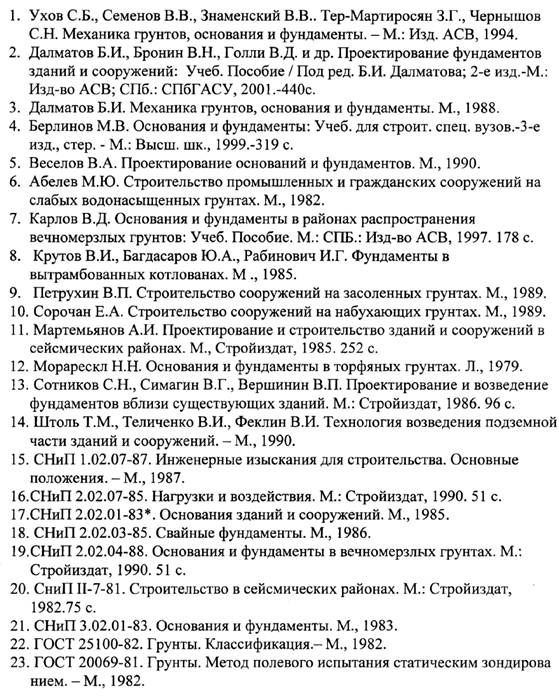 1. Ухов С.Б., Семенов В.В., Знаменский В.В.. Тер-Мартиросян З.Г., Чернышов С.Н. Механика грунтов, основания и фундаменты. – М.: Изд. АСВ, 1994.
2. Далматов Б.И., Бронин В.Н., Голли В.Д. и др. Проектирование фундаментов зданий и сооружений: Учеб. Пособие / Под ред. Б.И. Далматова; 2-е изд.-М.: Изд-во АСВ; СПб.: СПбГАСУ, 2001.-440с.
3. Далматов Б.И. Механика грунтов, основания и фундаменты. М., 1988.
4. Берлинов М.В. Основания и фундаменты: Учеб. для строит. спец. вузов.-3-е изд., стер. - М.: Высш. шк., 1999.-319 с.
5. Веселов В.А. Проектирование оснований и фундаментов. М., 1990.
6. Абелев М.Ю. Строительство промышленных и гражданских сооружений на слабых водонасыщенных грунтах. М., 1982.
7. Карлов В.Д. Основания и фундаменты в районах распространения вечномерзлых грунтов: Учеб. Пособие. М.: СПБ.: Изд-во АСВ, 1997. 178 с.
8. Крутов В.И., Багдасаров Ю.А., Рабинович И.Г. Фундаменты в вытрамбованных котлованах. М ., 1985.
9. Петрухин В.П. Строительство сооружений на засоленных грунтах. М., 1989.
10. Сорочан Е.А. Строительство сооружений на набухающих грунтах. М., 1989.
11. Мартемьянов А.И. Проектирование и строительство зданий и сооружений в сейсмических районах. М., Стройиздат, 1985. 252 с.
12. Морарескл Н.Н. Основания и фундаменты в торфяных грунтах. Л., 1979.
13. Сотников С.Н., Симагин В.Г., Вершинин В.П. Проектирование и возведение фундаментов вблизи существующих зданий. М.: Стройиздат, 1986. 96 с.
14. Штоль Т.М., Теличенко В.И., Феклин В.И. Технология возведения подземной части зданий и сооружений. – М., 1990.
15. СНиП 1.02.07-87. Инженерные изыскания для строительства. Основные положения. – М., 1987.
16.СНиП 2.02.07-85. Нагрузки и воздействия. М.: Стройиздат, 1990. 51 с.
17.СНиП 2.02.01-83*. Основания зданий и сооружений. М., 1985.
18. СНиП 2.02.03-85. Свайные фундаменты. М., 1986.
19.СНиП 2.02.04-88. Основания и фундаменты в вечномерзлых грунтах. М.: Стройиздат, 1990. 51 с.
20. СниП II-7-81. Строительство в сейсмических районах. М.: Стройиздат, 1982.75 с.
21. СНиП 3.02.01-83. Основания и фундаменты. М., 1983.
22. ГОСТ 25100-82. Грунты. Классификация.– М., 1982.
23. ГОСТ 20069-81. Грунты. Метод полевого испытания статическим зондирова нием. – М., 1982.